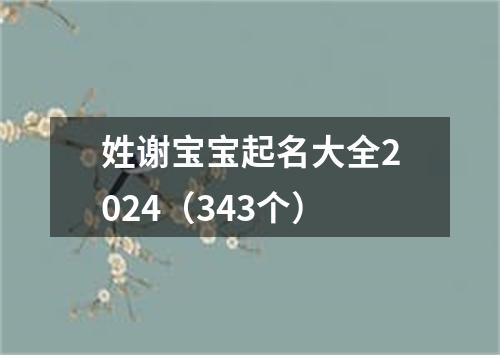 姓谢宝宝起名大全2024（343个）